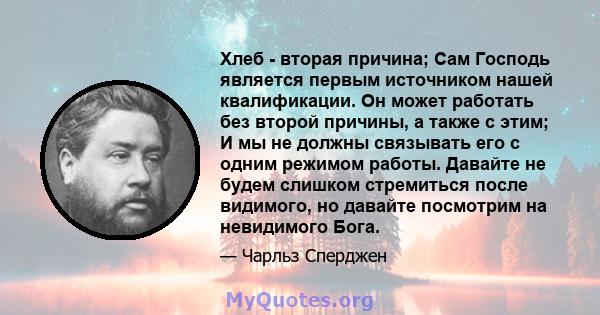 Хлеб - вторая причина; Сам Господь является первым источником нашей квалификации. Он может работать без второй причины, а также с этим; И мы не должны связывать его с одним режимом работы. Давайте не будем слишком стремиться после видимого, но давайте посмотрим на невидимого Бога.

— Чарльз Сперджен

MyQuotes.org